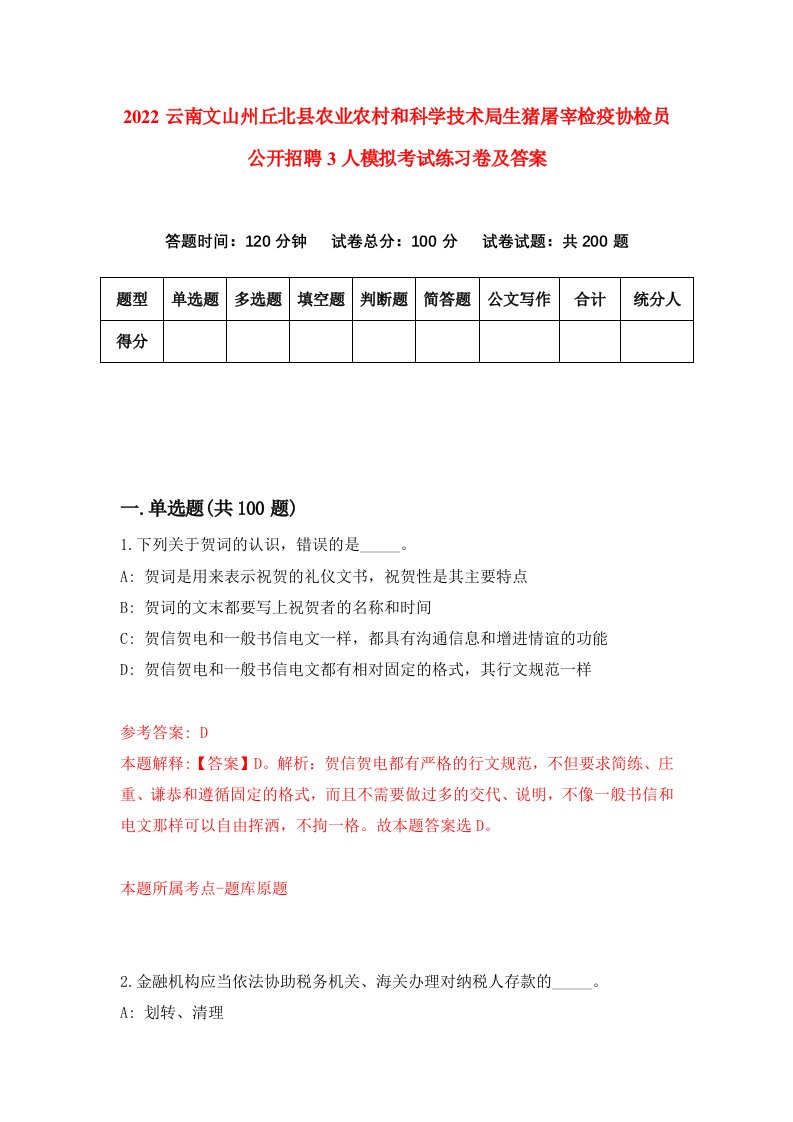 2022 云南文山州丘北县农业农村和科学技术局生猪屠宰检疫协检员公开招聘 3 人模拟考试练习卷及答案

答题时间：120 分钟　试卷总分：100 分　试卷试题：共 200 题

| 题型 | 单选题 | 多选题 | 填空题 | 判断题 | 简答题 | 公文写作 | 合计 | 统分人 |
|---|---|---|---|---|---|---|---|---|
| 得分 | | | | | | | | |

一.单选题(共 100 题)

1.下列关于贺词的认识，错误的是_____。
A: 贺词是用来表示祝贺的礼仪文书，祝贺性是其主要特点
B: 贺词的文末都要写上祝贺者的名称和时间
C: 贺信贺电和一般书信电文一样，都具有沟通信息和增进情谊的功能
D: 贺信贺电和一般书信电文都有相对固定的格式，其行文规范一样

参考答案: D
本题解释:【答案】D。解析：贺信贺电都有严格的行文规范，不但要求简练、庄重、谦恭和遵循固定的格式，而且不需要做过多的交代、说明，不像一般书信和电文那样可以自由挥洒，不拘一格。故本题答案选 D。

本题所属考点-题库原题

2.金融机构应当依法协助税务机关、海关办理对纳税人存款的_____。
A: 划转、清理